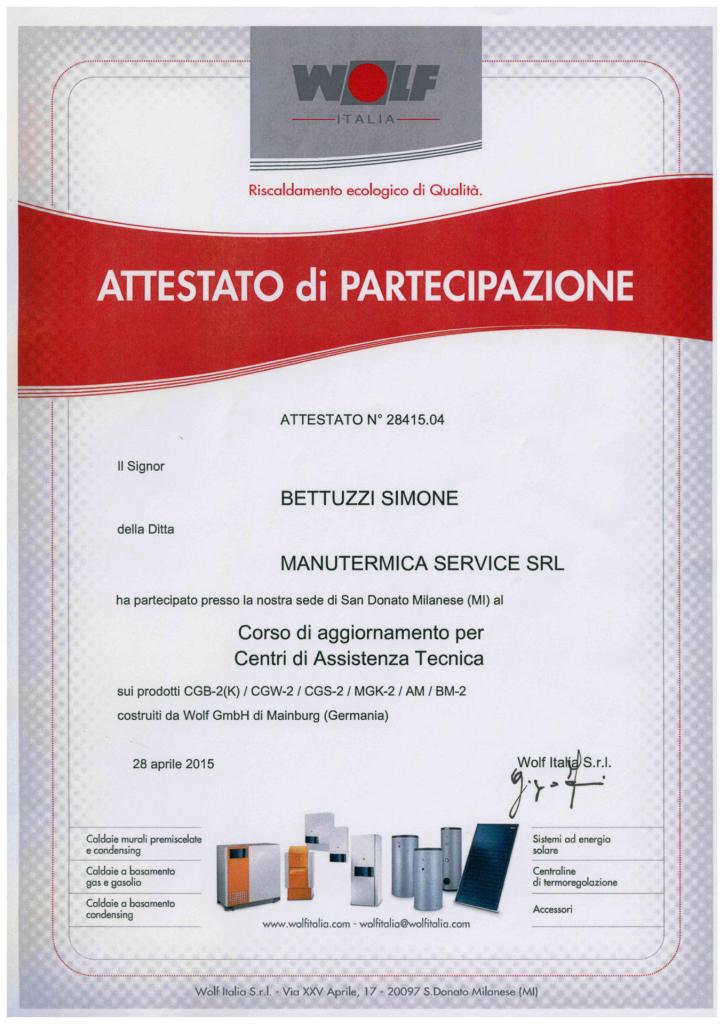 WOLF
ITALIA

Riscaldamento ecologico di Qualità.

ATTESTATO di PARTECIPAZIONE

ATTESTATO N° 28415.04

Il Signor

BETTUZZI SIMONE

della Ditta

MANUTERMICA SERVICE SRL

ha partecipato presso la nostra sede di San Donato Milanese (MI) al

Corso di aggiornamento per
Centri di Assistenza Tecnica

sui prodotti CGB-2(K) / CGW-2 / CGS-2 / MGK-2 / AM / BM-2

costruiti da Wolf GmbH di Mainburg (Germania)

28 aprile 2015

Wolf Italia S.r.l.

Caldaie murali premiscelate e condensing

Caldaie a basamento gas e gasolio

Caldaie a basamento condensing

Sistemi ad energia solare

Centraline di termoregolazione

Accessori

www.wolfitalia.com - wolfitalia@wolfitalia.com

Wolf Italia S.r.l. - Via XXV Aprile, 17 - 20097 S.Donato Milanese (MI)